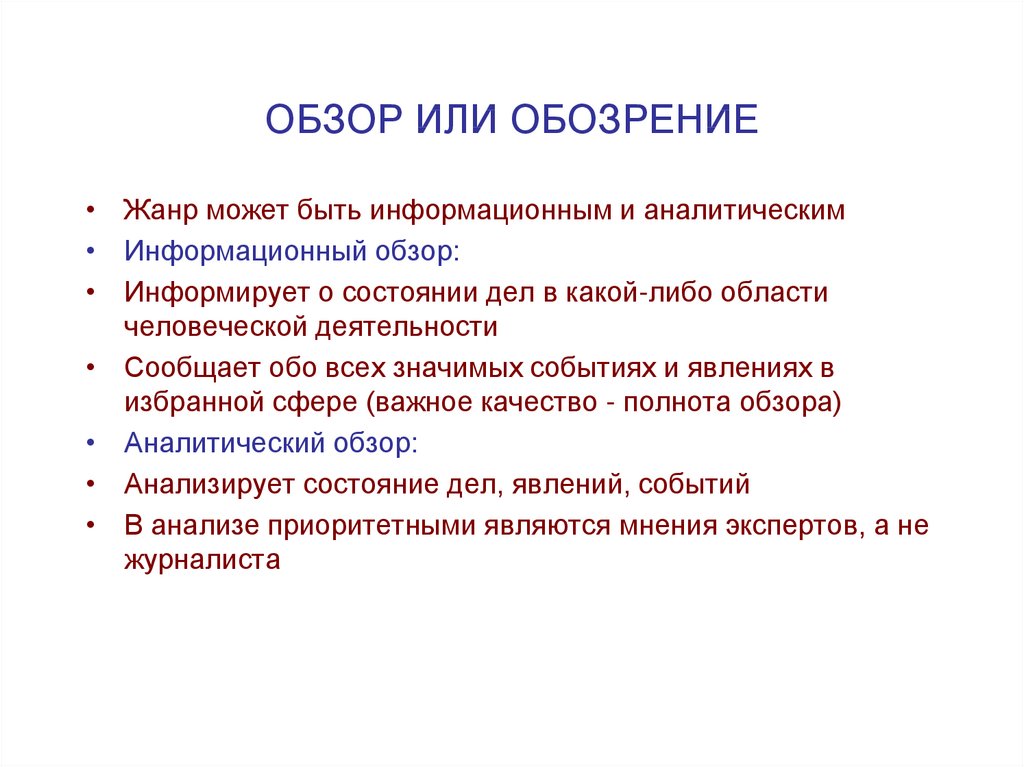 ОБЗОР ИЛИ ОБОЗРЕНИЕ

• Жанр может быть информационным и аналитическим
• Информационный обзор:
• Информирует о состоянии дел в какой-либо области человеческой деятельности
• Сообщает обо всех значимых событиях и явлениях в избранной сфере (важное качество - полнота обзора)
• Аналитический обзор:
• Анализирует состояние дел, явлений, событий
• В анализе приоритетными являются мнения экспертов, а не журналиста